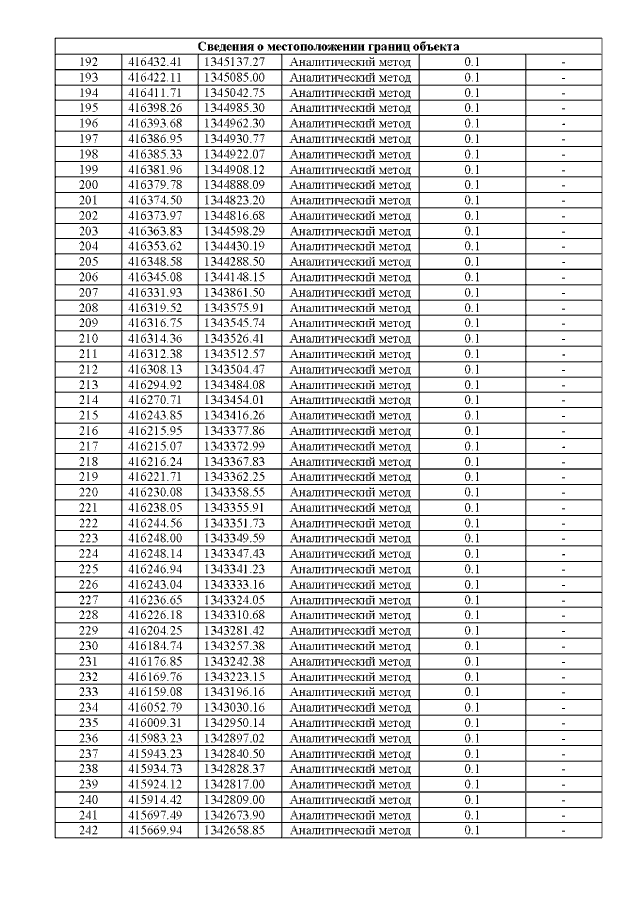 | Сведения о местоположении границ объекта | | | | | |
|---|---|---|---|---|---|
| 192 | 416432.41 | 1345137.27 | Аналитический метод | 0.1 | - |
| 193 | 416422.11 | 1345085.00 | Аналитический метод | 0.1 | - |
| 194 | 416411.71 | 1345042.75 | Аналитический метод | 0.1 | - |
| 195 | 416398.26 | 1344985.30 | Аналитический метод | 0.1 | - |
| 196 | 416393.68 | 1344962.30 | Аналитический метод | 0.1 | - |
| 197 | 416386.95 | 1344930.77 | Аналитический метод | 0.1 | - |
| 198 | 416385.33 | 1344922.07 | Аналитический метод | 0.1 | - |
| 199 | 416381.96 | 1344908.12 | Аналитический метод | 0.1 | - |
| 200 | 416379.78 | 1344888.09 | Аналитический метод | 0.1 | - |
| 201 | 416374.50 | 1344823.20 | Аналитический метод | 0.1 | - |
| 202 | 416373.97 | 1344816.68 | Аналитический метод | 0.1 | - |
| 203 | 416363.83 | 1344598.29 | Аналитический метод | 0.1 | - |
| 204 | 416353.62 | 1344430.19 | Аналитический метод | 0.1 | - |
| 205 | 416348.58 | 1344288.50 | Аналитический метод | 0.1 | - |
| 206 | 416345.08 | 1344148.15 | Аналитический метод | 0.1 | - |
| 207 | 416331.93 | 1343861.50 | Аналитический метод | 0.1 | - |
| 208 | 416319.52 | 1343575.91 | Аналитический метод | 0.1 | - |
| 209 | 416316.75 | 1343545.74 | Аналитический метод | 0.1 | - |
| 210 | 416314.36 | 1343526.41 | Аналитический метод | 0.1 | - |
| 211 | 416312.38 | 1343512.57 | Аналитический метод | 0.1 | - |
| 212 | 416308.13 | 1343504.47 | Аналитический метод | 0.1 | - |
| 213 | 416294.92 | 1343484.08 | Аналитический метод | 0.1 | - |
| 214 | 416270.71 | 1343454.01 | Аналитический метод | 0.1 | - |
| 215 | 416243.85 | 1343416.26 | Аналитический метод | 0.1 | - |
| 216 | 416215.95 | 1343377.86 | Аналитический метод | 0.1 | - |
| 217 | 416215.07 | 1343372.99 | Аналитический метод | 0.1 | - |
| 218 | 416216.24 | 1343367.83 | Аналитический метод | 0.1 | - |
| 219 | 416221.71 | 1343362.25 | Аналитический метод | 0.1 | - |
| 220 | 416230.08 | 1343358.55 | Аналитический метод | 0.1 | - |
| 221 | 416238.05 | 1343355.91 | Аналитический метод | 0.1 | - |
| 222 | 416244.56 | 1343351.73 | Аналитический метод | 0.1 | - |
| 223 | 416248.00 | 1343349.59 | Аналитический метод | 0.1 | - |
| 224 | 416248.14 | 1343347.43 | Аналитический метод | 0.1 | - |
| 225 | 416246.94 | 1343341.23 | Аналитический метод | 0.1 | - |
| 226 | 416243.04 | 1343333.16 | Аналитический метод | 0.1 | - |
| 227 | 416236.65 | 1343324.05 | Аналитический метод | 0.1 | - |
| 228 | 416226.18 | 1343310.68 | Аналитический метод | 0.1 | - |
| 229 | 416204.25 | 1343281.42 | Аналитический метод | 0.1 | - |
| 230 | 416184.74 | 1343257.38 | Аналитический метод | 0.1 | - |
| 231 | 416176.85 | 1343242.38 | Аналитический метод | 0.1 | - |
| 232 | 416169.76 | 1343223.15 | Аналитический метод | 0.1 | - |
| 233 | 416159.08 | 1343196.16 | Аналитический метод | 0.1 | - |
| 234 | 416052.79 | 1343030.16 | Аналитический метод | 0.1 | - |
| 235 | 416009.31 | 1342950.14 | Аналитический метод | 0.1 | - |
| 236 | 415983.23 | 1342897.02 | Аналитический метод | 0.1 | - |
| 237 | 415943.23 | 1342840.50 | Аналитический метод | 0.1 | - |
| 238 | 415934.73 | 1342828.37 | Аналитический метод | 0.1 | - |
| 239 | 415924.12 | 1342817.00 | Аналитический метод | 0.1 | - |
| 240 | 415914.42 | 1342809.00 | Аналитический метод | 0.1 | - |
| 241 | 415697.49 | 1342673.90 | Аналитический метод | 0.1 | - |
| 242 | 415669.94 | 1342658.85 | Аналитический метод | 0.1 | - |